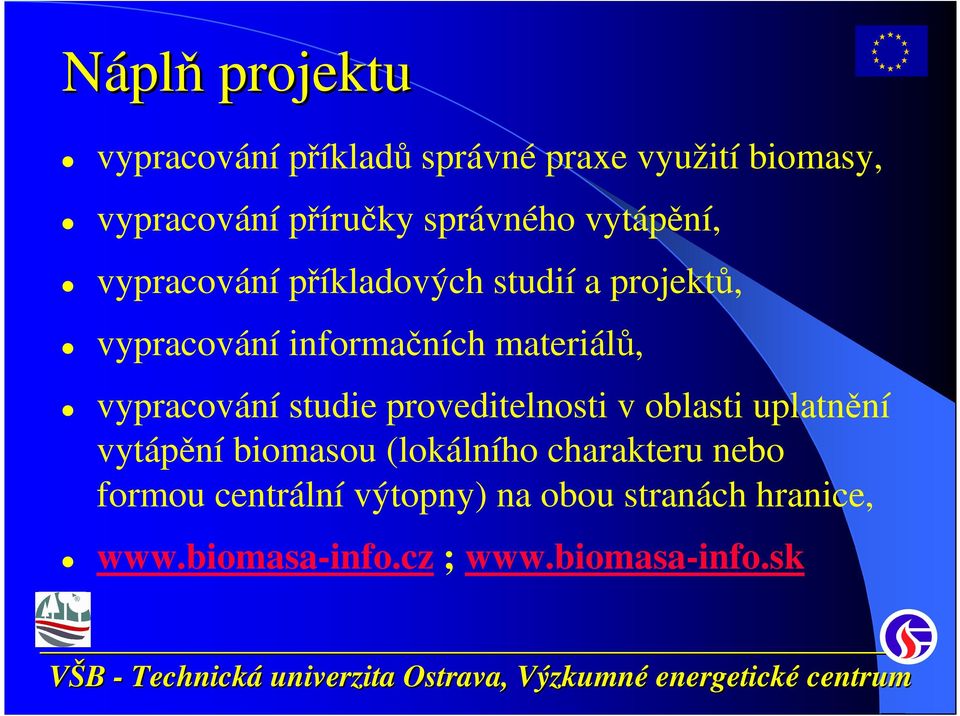 Náplň projektu

- vypracování příkladů správné praxe využití biomasy,
- vypracování příručky správného vytápění,
- vypracování příkladových studií a projektů,
- vypracování informačních materiálů,
- vypracování studie proveditelnosti v oblasti uplatnění vytápění biomasou (lokálního charakteru nebo formou centrální výtopny) na obou stranách hranice,
- www.biomasa-info.cz ; www.biomasa-info.sk

VŠB - Technická univerzita Ostrava, Výzkumné energetické centrum